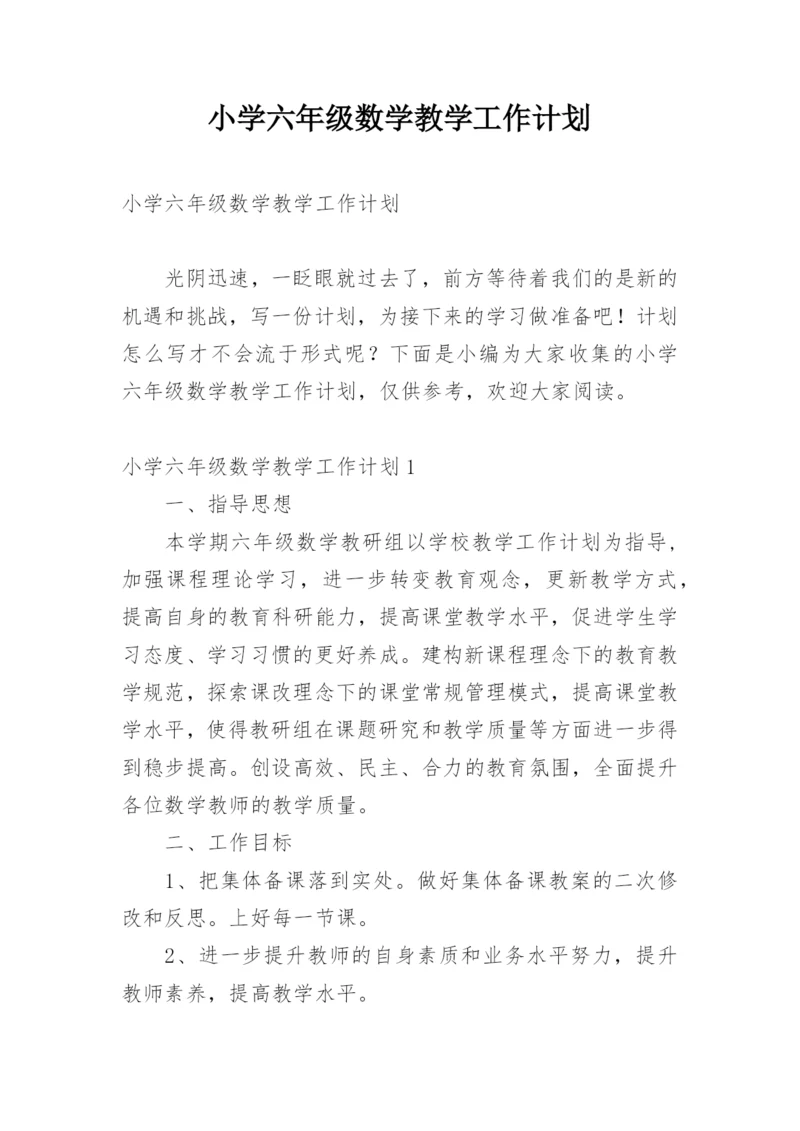 小学六年级数学教学工作计划

小学六年级数学教学工作计划

光阴迅速，一眨眼就过去了，前方等待着我们的是新的机遇和挑战，写一份计划，为接下来的学习做准备吧！计划怎么写才不会流于形式呢？下面是小编为大家收集的小学六年级数学教学工作计划，仅供参考，欢迎大家阅读。

小学六年级数学教学工作计划1

一、指导思想

本学期六年级数学教研组以学校教学工作计划为指导，加强课程理论学习，进一步转变教育观念，更新教学方式，提高自身的教育科研能力，提高课堂教学水平，促进学生学习态度、学习习惯的更好养成。建构新课程理念下的教育教学规范，探索课改理念下的课堂常规管理模式，提高课堂教学水平，使得教研组在课题研究和教学质量等方面进一步得到稳步提高。创设高效、民主、合力的教育氛围，全面提升各位数学教师的教学质量。

二、工作目标

1、把集体备课落到实处。做好集体备课教案的二次修改和反思。上好每一节课。

2、进一步提升教师的自身素质和业务水平努力，提升教师素养，提高教学水平。